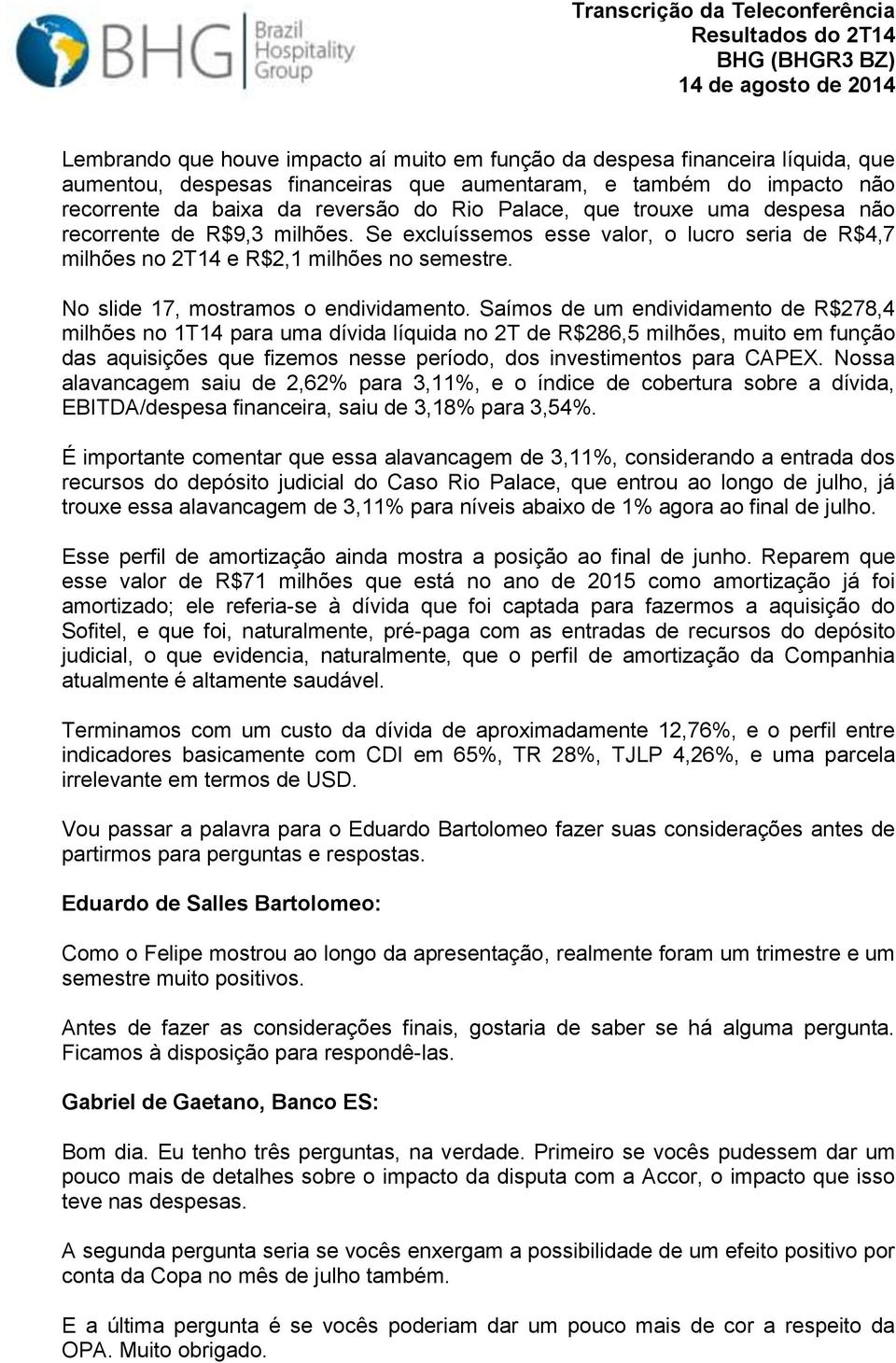 BHG Brazil Hospitality Group

Transcrição da Teleconferência
Resultados do 2T14
BHG (BHGR3 BZ)
14 de agosto de 2014

Lembrando que houve impacto aí muito em função da despesa financeira líquida, que aumentou, despesas financeiras que aumentaram, e também do impacto não recorrente da baixa da reversão do Rio Palace, que trouxe uma despesa não recorrente de R$9,3 milhões. Se excluíssemos esse valor, o lucro seria de R$4,7 milhões no 2T14 e R$2,1 milhões no semestre.

No slide 17, mostramos o endividamento. Saímos de um endividamento de R$278,4 milhões no 1T14 para uma dívida líquida no 2T de R$286,5 milhões, muito em função das aquisições que fizemos nesse período, dos investimentos para CAPEX. Nossa alavancagem saiu de 2,62% para 3,11%, e o índice de cobertura sobre a dívida, EBITDA/despesa financeira, saiu de 3,18% para 3,54%.

É importante comentar que essa alavancagem de 3,11%, considerando a entrada dos recursos do depósito judicial do Caso Rio Palace, que entrou ao longo de julho, já trouxe essa alavancagem de 3,11% para níveis abaixo de 1% agora ao final de julho.

Esse perfil de amortização ainda mostra a posição ao final de junho. Reparem que esse valor de R$71 milhões que está no ano de 2015 como amortização já foi amortizado; ele referia-se à dívida que foi captada para fazermos a aquisição do Sofitel, e que foi, naturalmente, pré-paga com as entradas de recursos do depósito judicial, o que evidencia, naturalmente, que o perfil de amortização da Companhia atualmente é altamente saudável.

Terminamos com um custo da dívida de aproximadamente 12,76%, e o perfil entre indicadores basicamente com CDI em 65%, TR 28%, TJLP 4,26%, e uma parcela irrelevante em termos de USD.

Vou passar a palavra para o Eduardo Bartolomeo fazer suas considerações antes de partirmos para perguntas e respostas.

Eduardo de Salles Bartolomeo:

Como o Felipe mostrou ao longo da apresentação, realmente foram um trimestre e um semestre muito positivos.

Antes de fazer as considerações finais, gostaria de saber se há alguma pergunta. Ficamos à disposição para respondê-las.

Gabriel de Gaetano, Banco ES:

Bom dia. Eu tenho três perguntas, na verdade. Primeiro se vocês pudessem dar um pouco mais de detalhes sobre o impacto da disputa com a Accor, o impacto que isso teve nas despesas.

A segunda pergunta seria se vocês enxergam a possibilidade de um efeito positivo por conta da Copa no mês de julho também.

E a última pergunta é se vocês poderiam dar um pouco mais de cor a respeito da OPA. Muito obrigado.